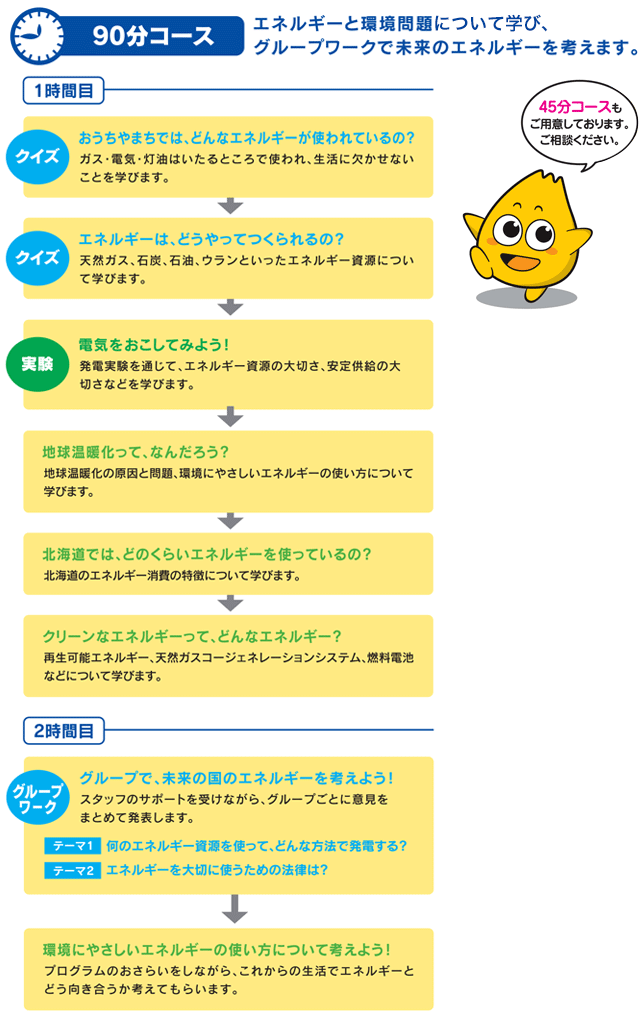 90分コース

エネルギーと環境問題について学び、グループワークで未来のエネルギーを考えます。

1時間目

45分コースもご用意しております。ご相談ください。

クイズ
おうちやまちでは、どんなエネルギーが使われているの?
ガス・電気・灯油はいたるところで使われ、生活に欠かせないことを学びます。

クイズ
エネルギーは、どうやってつくられるの?
天然ガス、石炭、石油、ウランといったエネルギー資源について学びます。

実験
電気をおこしてみよう!
発電実験を通じて、エネルギー資源の大切さ、安定供給の大切さなどを学びます。

地球温暖化って、なんだろう?
地球温暖化の原因と問題、環境にやさしいエネルギーの使い方について学びます。

北海道では、どのくらいエネルギーを使っているの?
北海道のエネルギー消費の特徴について学びます。

クリーンなエネルギーって、どんなエネルギー?
再生可能エネルギー、天然ガスコージェネレーションシステム、燃料電池などについて学びます。

2時間目

グループワーク
グループで、未来の国のエネルギーを考えよう!
スタッフのサポートを受けながら、グループごとに意見をまとめて発表します。
テーマ1 何のエネルギー資源を使って、どんな方法で発電する?
テーマ2 エネルギーを大切に使うための法律は?

環境にやさしいエネルギーの使い方について考えよう!
プログラムのおさらいをしながら、これからの生活でエネルギーとどう向き合うか考えてもらいます。